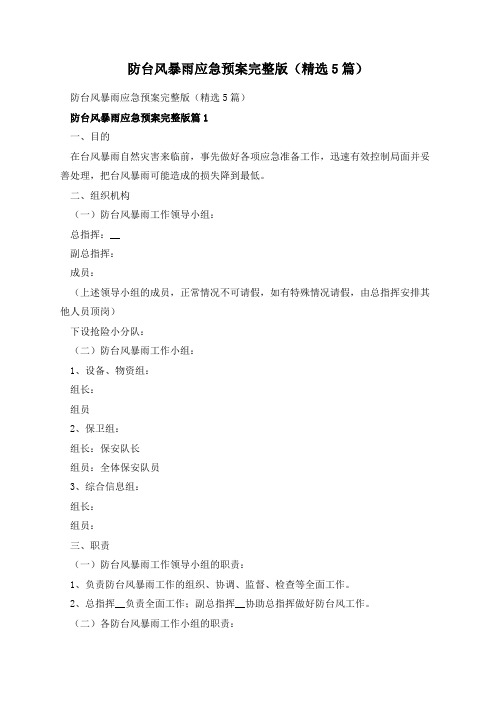 防台风暴雨应急预案完整版（精选5篇）

防台风暴雨应急预案完整版（精选5篇）

防台风暴雨应急预案完整版篇1

一、目的

在台风暴雨自然灾害来临前，事先做好各项应急准备工作，迅速有效控制局面并妥善处理，把台风暴雨可能造成的损失降到最低。

二、组织机构

（一）防台风暴雨工作领导小组：

总指挥：__

副总指挥：

成员：

（上述领导小组的成员，正常情况不可请假，如有特殊情况请假，由总指挥安排其他人员顶岗）

下设抢险小分队：

（二）防台风暴雨工作小组：

1、设备、物资组：

组长：

组员

2、保卫组：

组长：保安队长

组员：全体保安队员

3、综合信息组：

组长：

组员：

三、职责

（一）防台风暴雨工作领导小组的职责：

1、负责防台风暴雨工作的组织、协调、监督、检查等全面工作。

2、总指挥__负责全面工作；副总指挥__协助总指挥做好防台风工作。

（二）各防台风暴雨工作小组的职责：